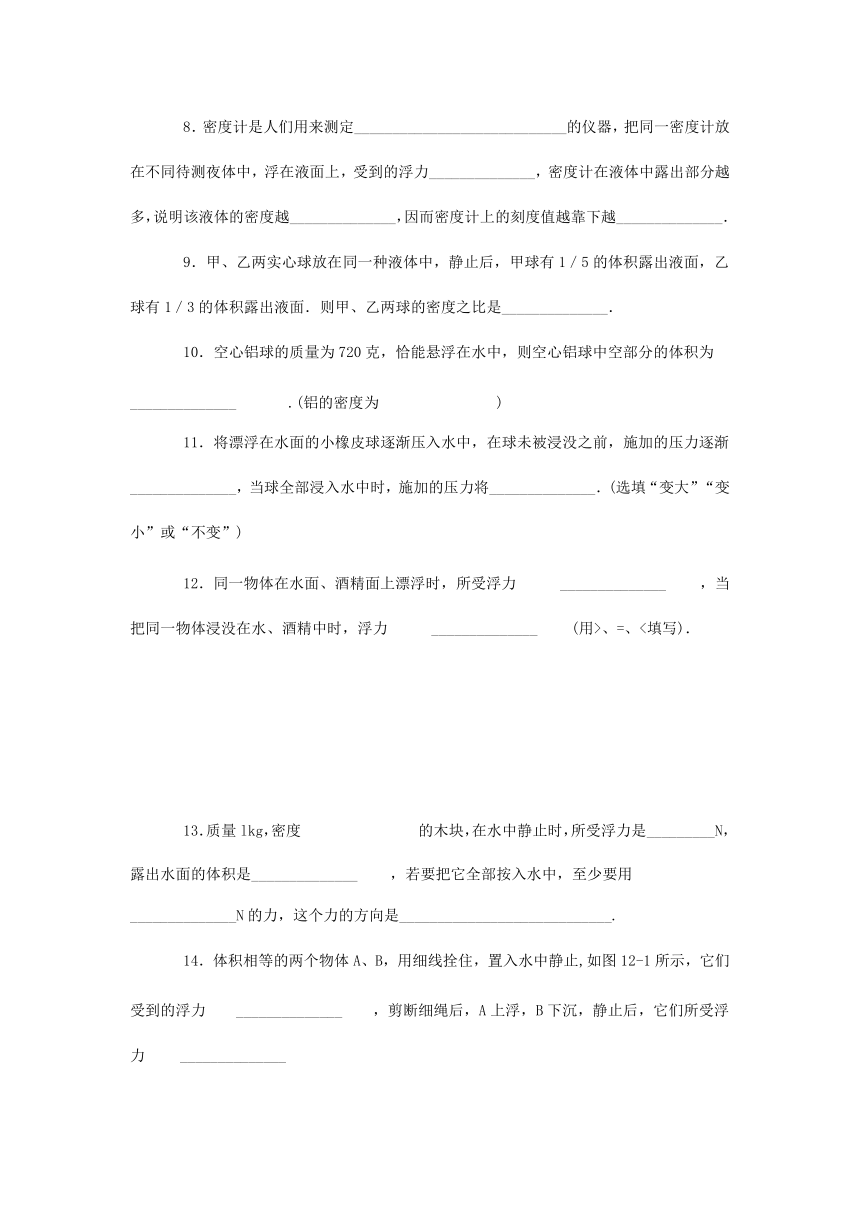 8．密度计是人们用来测定____________________________的仪器，把同一密度计放在不同待测夜体中，浮在液面上，受到的浮力______________，密度计在液体中露出部分越多，说明该液体的密度越______________，因而密度计上的刻度值越靠下越______________．

9．甲、乙两实心球放在同一种液体中，静止后，甲球有 1／5 的体积露出液面，乙球有 1／3 的体积露出液面．则甲、乙两球的密度之比是______________．

10．空心铝球的质量为 720 克，恰能悬浮在水中，则空心铝球中空部分的体积为______________ .(铝的密度为 )

11．将漂浮在水面的小橡皮球逐渐压入水中，在球未被浸没之前，施加的压力逐渐______________，当球全部浸入水中时，施加的压力将______________．(选填“变大”“变小”或“不变”)

12．同一物体在水面、酒精面上漂浮时，所受浮力 ______________ ，当把同一物体浸没在水、酒精中时，浮力 ______________ (用>、=、<填写)．

13．质量 1kg，密度 的木块，在水中静止时，所受浮力是_________N，露出水面的体积是______________ ，若要把它全部按入水中，至少要用______________N 的力，这个力的方向是____________________________．

14．体积相等的两个物体 A、B，用细线拴住，置入水中静止，如图 12-1 所示，它们受到的浮力 ______________ ，剪断细绳后，A 上浮，B 下沉，静止后，它们所受浮力 ______________